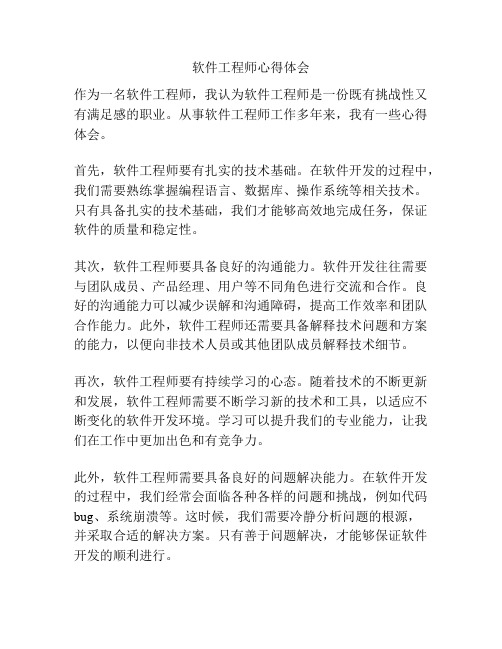 软件工程师心得体会

作为一名软件工程师，我认为软件工程师是一份既有挑战性又有满足感的职业。从事软件工程师工作多年来，我有一些心得体会。

首先，软件工程师要有扎实的技术基础。在软件开发的过程中，我们需要熟练掌握编程语言、数据库、操作系统等相关技术。只有具备扎实的技术基础，我们才能够高效地完成任务，保证软件的质量和稳定性。

其次，软件工程师要具备良好的沟通能力。软件开发往往需要与团队成员、产品经理、用户等不同角色进行交流和合作。良好的沟通能力可以减少误解和沟通障碍，提高工作效率和团队合作能力。此外，软件工程师还需要具备解释技术问题和方案的能力，以便向非技术人员或其他团队成员解释技术细节。

再次，软件工程师要有持续学习的心态。随着技术的不断更新和发展，软件工程师需要不断学习新的技术和工具，以适应不断变化的软件开发环境。学习可以提升我们的专业能力，让我们在工作中更加出色和有竞争力。

此外，软件工程师需要具备良好的问题解决能力。在软件开发的过程中，我们经常会面临各种各样的问题和挑战，例如代码bug、系统崩溃等。这时候，我们需要冷静分析问题的根源，并采取合适的解决方案。只有善于问题解决，才能够保证软件开发的顺利进行。